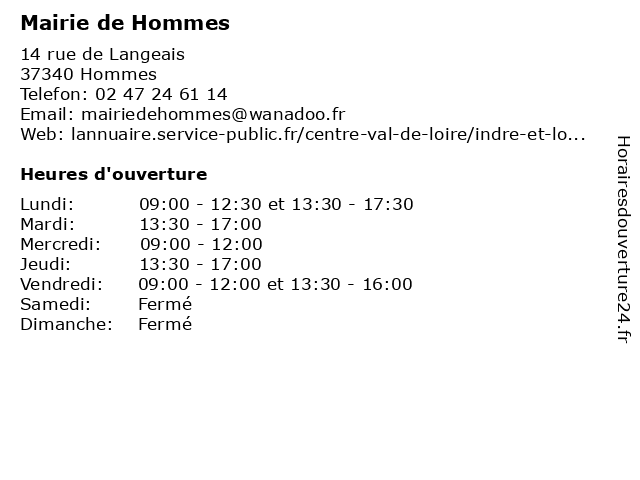 Mairie de Hommes

14 rue de Langeais
37340 Hommes
Telefon: 02 47 24 61 14
Email: mairiedehommes@wanadoo.fr
Web: lannuaire.service-public.fr/centre-val-de-loire/indre-et-lo...

Heures d'ouverture

| | |
|---|---|
| Lundi: | 09:00 - 12:30 et 13:30 - 17:30 |
| Mardi: | 13:30 - 17:00 |
| Mercredi: | 09:00 - 12:00 |
| Jeudi: | 13:30 - 17:00 |
| Vendredi: | 09:00 - 12:00 et 13:30 - 16:00 |
| Samedi: | Fermé |
| Dimanche: | Fermé |

Horairesdouverture24.fr